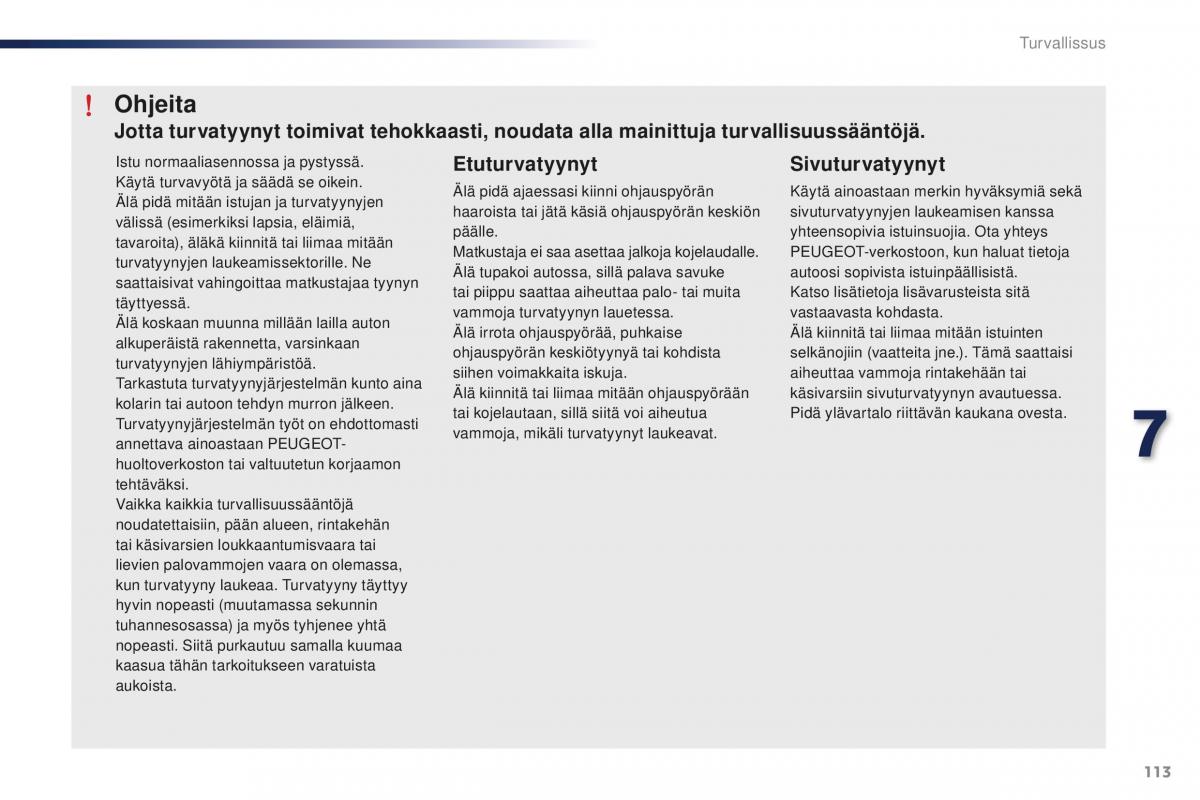 Turvallissus

! Ohjeita

Jotta turvatyynyt toimivat tehokkaasti, noudata alla mainittuja turvallisuussääntöjä.

Istu normaaliasennossa ja pystyssä.
Käytä turvavyötä ja säädä se oikein.
Älä pidä mitään istujan ja turvatyynyjen välissä (esimerkiksi lapsia, eläimiä, tavaroita), äläkä kiinnitä tai liimaa mitään turvatyynyjen laukeamissektorille. Ne saattaisivat vahingoittaa matkustajaa tyynyn täyttyessä.
Älä koskaan muunna millään lailla auton alkuperäistä rakennetta, varsinkaan turvatyynyjen lähiympäristöä.
Tarkastuta turvatyynyjärjestelmän kunto aina kolarin tai autoon tehdyn murron jälkeen.
Turvatyynyjärjestelmän työt on ehdottomasti annettava ainoastaan PEUGEOT-huoltoverkoston tai valtuutetun korjaamon tehtäväksi.
Vaikka kaikkia turvallisuussääntöjä noudatettaisiin, pään alueen, rintakehän tai käsivarsien loukkaantumisvaara tai lievien palovammojen vaara on olemassa, kun turvatyyny laukeaa. Turvatyyny täyttyy hyvin nopeasti (muutamassa sekunnin tuhannesosassa) ja myös tyhjenee yhtä nopeasti. Siitä purkautuu samalla kuumaa kaasua tähän tarkoitukseen varatuista aukoista.

Etuturvatyynyt

Älä pidä ajaessasi kiinni ohjauspyörän haaroista tai jätä käsiä ohjauspyörän keskiön päälle.
Matkustaja ei saa asettaa jalkoja kojelaudalle.
Älä tupakoi autossa, sillä palava savuke tai piippu saattaa aiheuttaa palo- tai muita vammoja turvatyynyn lauetessa.
Älä irrota ohjauspyörää, puhkaise ohjauspyörän keskiötyynyä tai kohdista siihen voimakkaita iskuja.
Älä kiinnitä tai liimaa mitään ohjauspyörään tai kojelautaan, sillä siitä voi aiheutua vammoja, mikäli turvatyynyt laukeavat.

Sivuturvatyynyt

Käytä ainoastaan merkin hyväksymiä sekä sivuturvatyynyjen laukeamisen kanssa yhteensopivia istuinsuojia. Ota yhteys PEUGEOT-verkostoon, kun haluat tietoja autoosi sopivista istuinpäällisistä.
Katso lisätietoja lisävarusteista sitä vastaavasta kohdasta.
Älä kiinnitä tai liimaa mitään istuinten selkänojiin (vaatteita jne.). Tämä saattaisi aiheuttaa vammoja rintakehään tai käsivarsiin sivuturvatyynyn avautuessa.
Pidä ylävartalo riittävän kaukana ovesta.

7

113